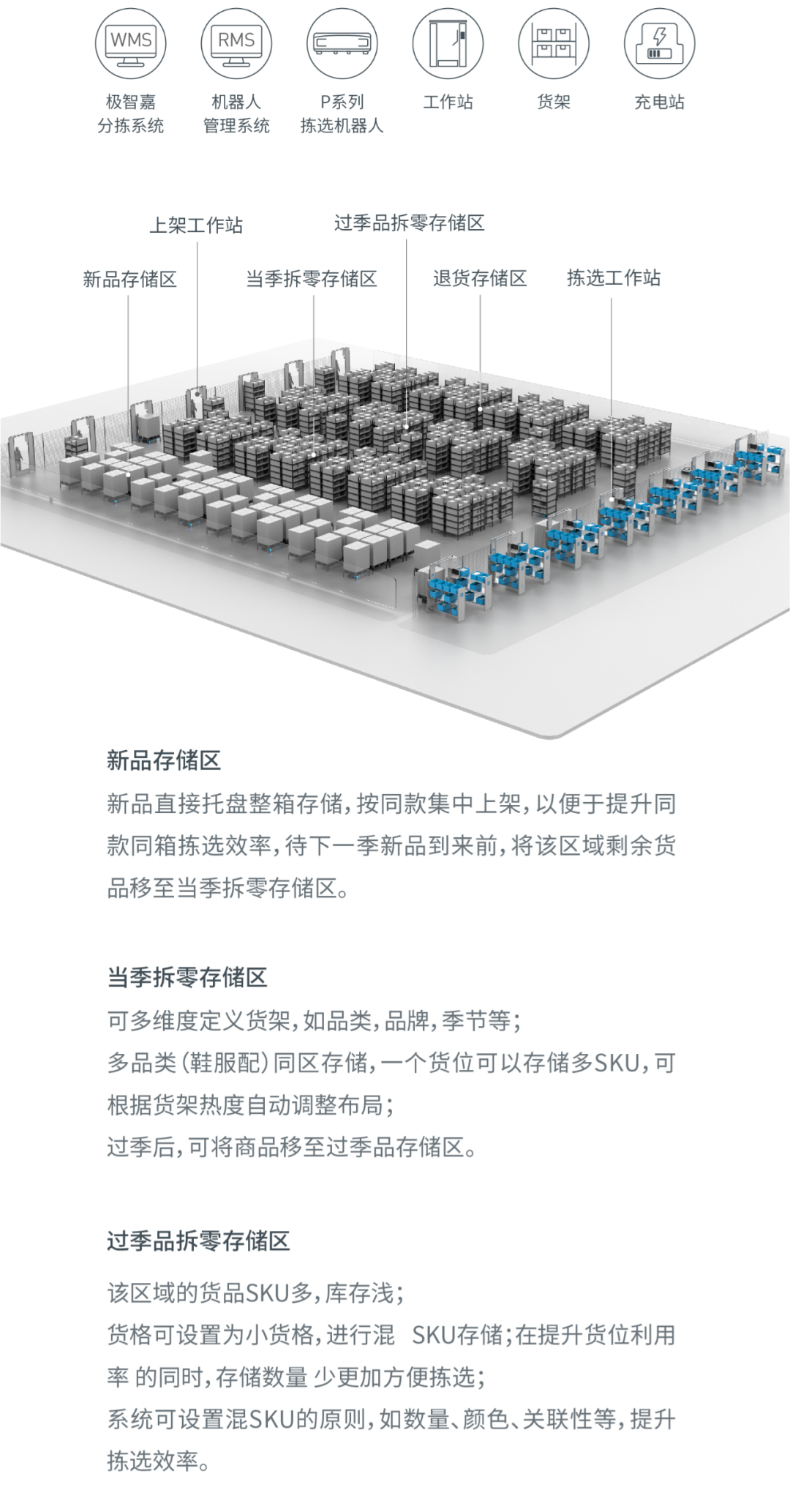 WMS
极智嘉
分拣系统

RMS
机器人
管理系统

P系列
拣选机器人

工作站

货架

充电站

上架工作站

过季品拆零存储区

新品存储区

当季拆零存储区

退货存储区

拣选工作站

新品存储区

新品直接托盘整箱存储，按同款集中上架，以便于提升同款同箱拣选效率，待下一季新品到来前，将该区域剩余货品移至当季拆零存储区。

当季拆零存储区

可多维度定义货架，如品类，品牌，季节等；
多品类（鞋服配）同区存储，一个货位可以存储多SKU，可根据货架热度自动调整布局；
过季后，可将商品移至过季品存储区。

过季品拆零存储区

该区域的货品SKU多，库存浅；
货格可设置为小货格，进行混 SKU存储；在提升货位利用率 的同时，存储数量 少更加方便拣选；
系统可设置混SKU的原则，如数量、颜色、关联性等，提升拣选效率。